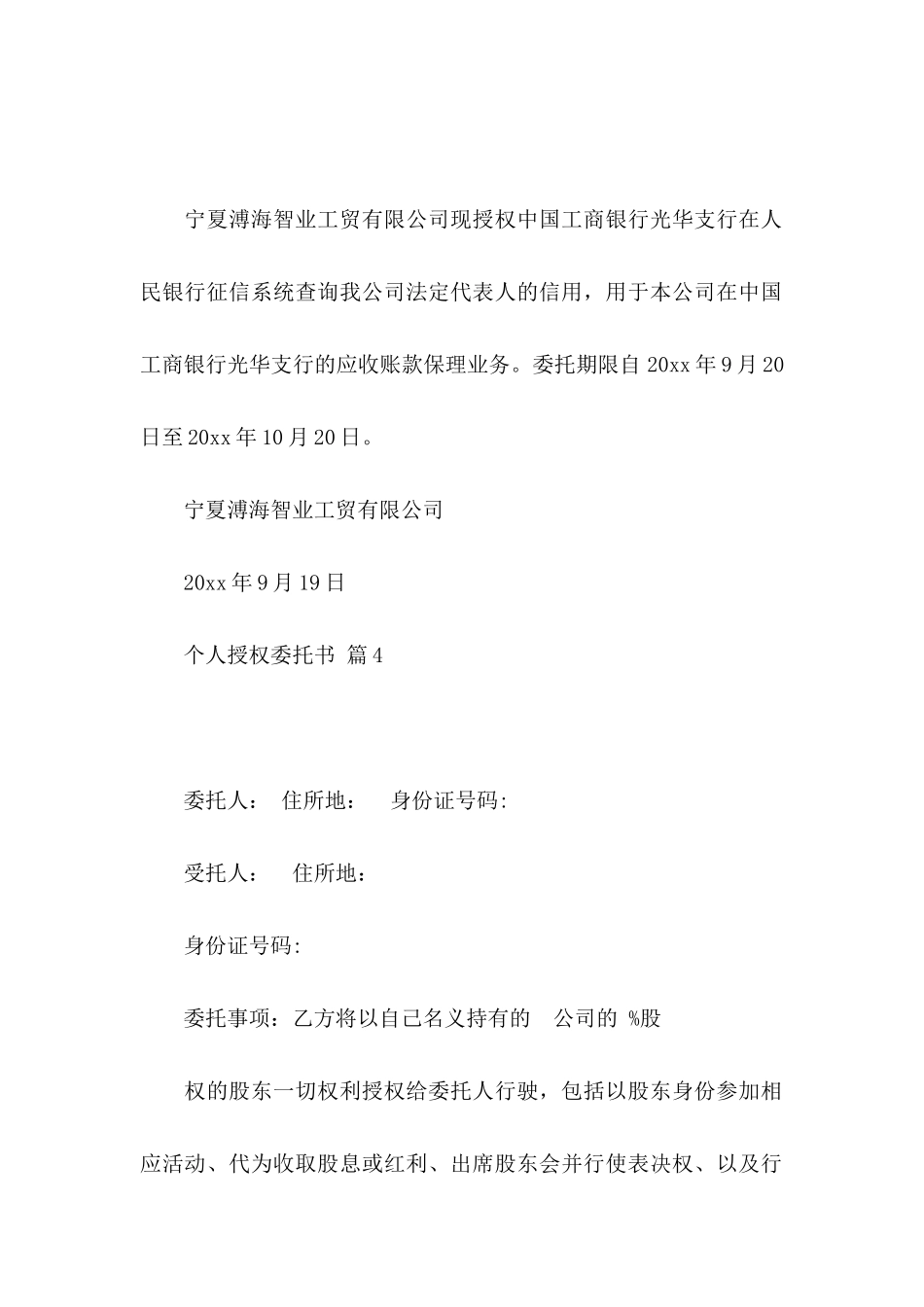 宁夏溥海智业工贸有限公司现授权中国工商银行光华支行在人民银行征信系统查询我公司法定代表人的信用，用于本公司在中国工商银行光华支行的应收账款保理业务。委托期限自 20xx 年 9 月 20 日至 20xx 年 10 月 20 日。

宁夏溥海智业工贸有限公司

20xx 年 9 月 19 日

个人授权委托书 篇 4

委托人： 住所地： 身份证号码:

受托人： 住所地：

身份证号码:

委托事项：乙方将以自己名义持有的 公司的 %股

权的股东一切权利授权给委托人行驶，包括以股东身份参加相应活动、代为收取股息或红利、出席股东会并行使表决权、以及行